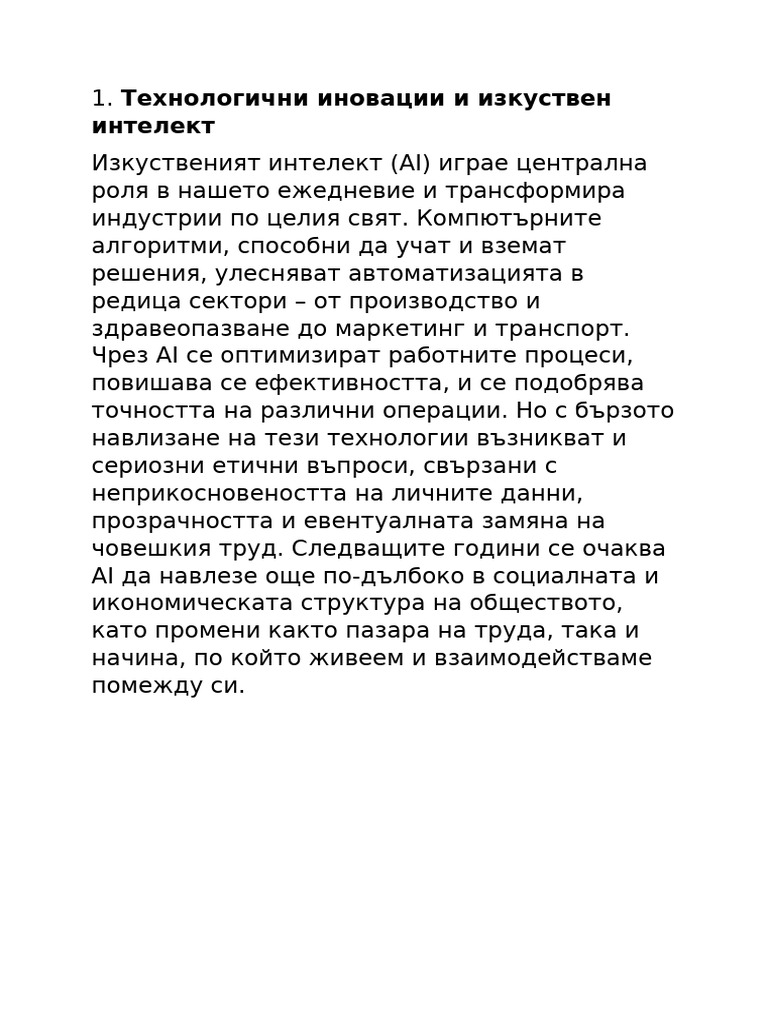 1. Технологични иновации и изкуствен интелект

Изкуственият интелект (AI) играе централна роля в нашето ежедневие и трансформира индустрии по целия свят. Компютърните алгоритми, способни да учат и вземат решения, улесняват автоматизацията в редица сектори – от производство и здравеопазване до маркетинг и транспорт. Чрез AI се оптимизират работните процеси, повишава се ефективността, и се подобрява точността на различни операции. Но с бързото навлизане на тези технологии възникват и сериозни етични въпроси, свързани с неприкосновеността на личните данни, прозрачността и евентуалната замяна на човешкия труд. Следващите години се очаква AI да навлезе още по-дълбоко в социалната и икономическата структура на обществото, като промени както пазара на труда, така и начина, по който живеем и взаимодействаме помежду си.